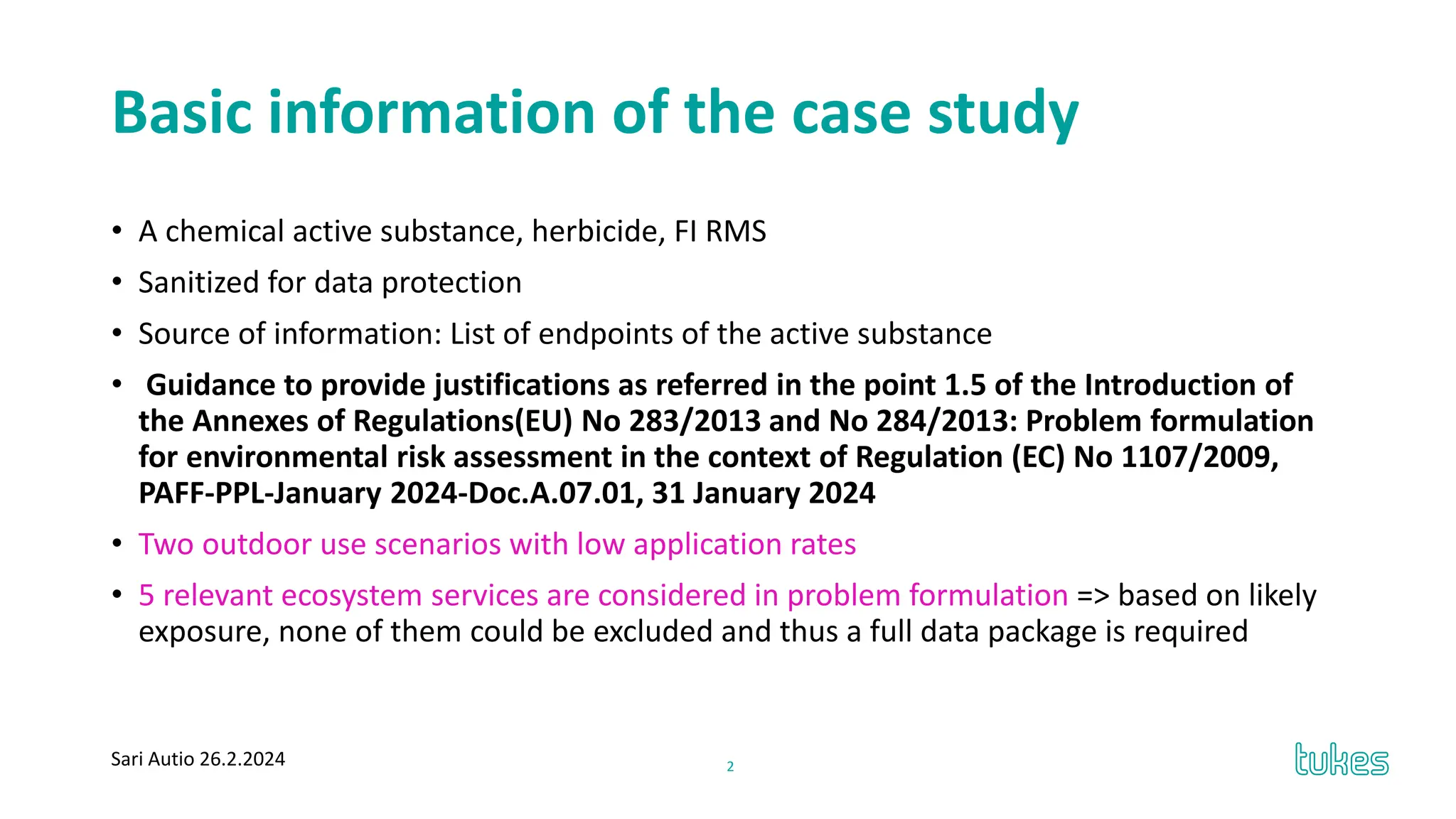 Basic information of the case study

• A chemical active substance, herbicide, FI RMS

• Sanitized for data protection

• Source of information: List of endpoints of the active substance

• Guidance to provide justifications as referred in the point 1.5 of the Introduction of the Annexes of Regulations(EU) No 283/2013 and No 284/2013: Problem formulation for environmental risk assessment in the context of Regulation (EC) No 1107/2009, PAFF-PPL-January 2024-Doc.A.07.01, 31 January 2024

• Two outdoor use scenarios with low application rates

• 5 relevant ecosystem services are considered in problem formulation => based on likely exposure, none of them could be excluded and thus a full data package is required

Sari Autio 26.2.2024

2

tukes